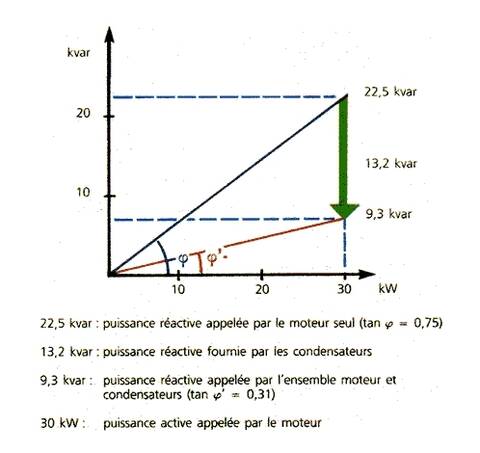 kvar

20

10

22,5 kvar

13,2 kvar

9,3 kvar

$\varphi$

$\varphi'$

10

20

30

kW

22,5 kvar : puissance réactive appelée par le moteur seul (tan $\varphi$ = 0,75)

13,2 kvar : puissance réactive fournie par les condensateurs

9,3 kvar : puissance réactive appelée par l'ensemble moteur et condensateurs (tan $\varphi'$ = 0,31)

30 kW : puissance active appelée par le moteur